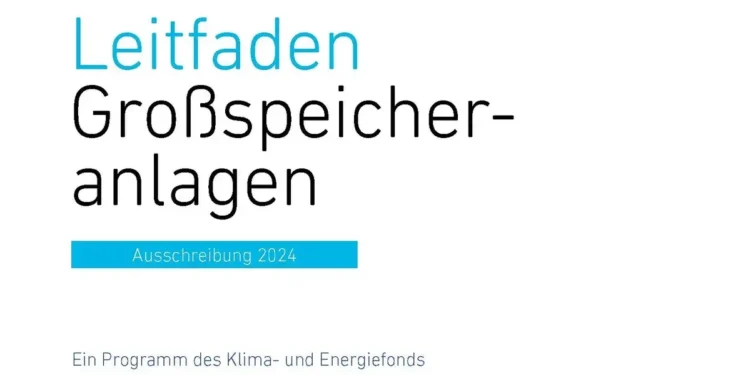 Leitfaden
Großspeicher-
anlagen

Ausschreibung 2024

Ein Programm des Klima- und Energiefonds